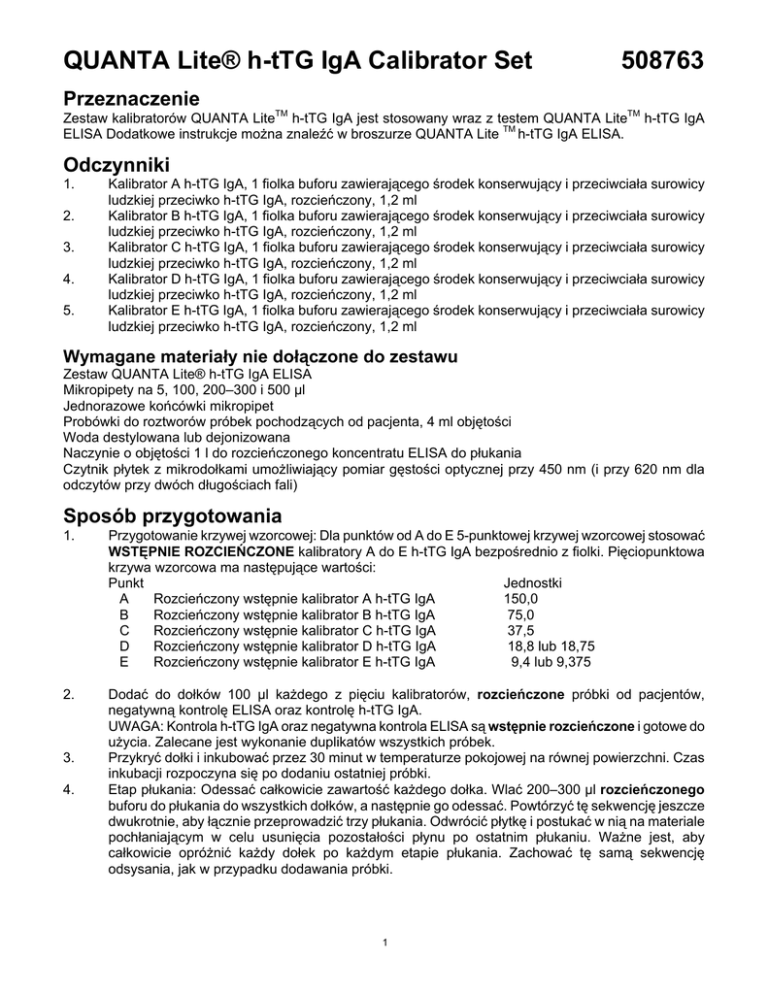 QUANTA Lite® h-tTG IgA Calibrator Set 508763

Przeznaczenie

Zestaw kalibratorów QUANTA Lite$^{TM}$ h-tTG IgA jest stosowany wraz z testem QUANTA Lite$^{TM}$ h-tTG IgA ELISA Dodatkowe instrukcje można znaleźć w broszurze QUANTA Lite $^{TM}$ h-tTG IgA ELISA.

Odczynniki

1. Kalibrator A h-tTG IgA, 1 fiolka buforu zawierającego środek konserwujący i przeciwciała surowicy ludzkiej przeciwko h-tTG IgA, rozcieńczony, 1,2 ml
2. Kalibrator B h-tTG IgA, 1 fiolka buforu zawierającego środek konserwujący i przeciwciała surowicy ludzkiej przeciwko h-tTG IgA, rozcieńczony, 1,2 ml
3. Kalibrator C h-tTG IgA, 1 fiolka buforu zawierającego środek konserwujący i przeciwciała surowicy ludzkiej przeciwko h-tTG IgA, rozcieńczony, 1,2 ml
4. Kalibrator D h-tTG IgA, 1 fiolka buforu zawierającego środek konserwujący i przeciwciała surowicy ludzkiej przeciwko h-tTG IgA, rozcieńczony, 1,2 ml
5. Kalibrator E h-tTG IgA, 1 fiolka buforu zawierającego środek konserwujący i przeciwciała surowicy ludzkiej przeciwko h-tTG IgA, rozcieńczony, 1,2 ml

Wymagane materiały nie dołączone do zestawu

Zestaw QUANTA Lite® h-tTG IgA ELISA
Mikropipety na 5, 100, 200–300 i 500 µl
Jednorazowe końcówki mikropipet
Probówki do roztworów próbek pochodzących od pacjenta, 4 ml objętości
Woda destylowana lub dejonizowana
Naczynie o objętości 1 l do rozcieńczonego koncentratu ELISA do płukania
Czytnik płytek z mikrodołkami umożliwiający pomiar gęstości optycznej przy 450 nm (i przy 620 nm dla odczytów przy dwóch długościach fali)

Sposób przygotowania

1. Przygotowanie krzywej wzorcowej: Dla punktów od A do E 5-punktowej krzywej wzorcowej stosować WSTĘPNIE ROZCIEŃCZONE kalibratory A do E h-tTG IgA bezpośrednio z fiolki. Pięciopunktowa krzywa wzorcowa ma następujące wartości:

| Punkt | | Jednostki |
|---|---|---|
| A | Rozcieńczony wstępnie kalibrator A h-tTG IgA | 150,0 |
| B | Rozcieńczony wstępnie kalibrator B h-tTG IgA | 75,0 |
| C | Rozcieńczony wstępnie kalibrator C h-tTG IgA | 37,5 |
| D | Rozcieńczony wstępnie kalibrator D h-tTG IgA | 18,8 lub 18,75 |
| E | Rozcieńczony wstępnie kalibrator E h-tTG IgA | 9,4 lub 9,375 |

2. Dodać do dołków 100 µl każdego z pięciu kalibratorów, rozcieńczone próbki od pacjentów, negatywną kontrolę ELISA oraz kontrolę h-tTG IgA.
UWAGA: Kontrola h-tTG IgA oraz negatywna kontrola ELISA są wstępnie rozcieńczone i gotowe do użycia. Zalecane jest wykonanie duplikatów wszystkich próbek.
3. Przykryć dołki i inkubować przez 30 minut w temperaturze pokojowej na równej powierzchni. Czas inkubacji rozpoczyna się po dodaniu ostatniej próbki.
4. Etap płukania: Odessać całkowicie zawartość każdego dołka. Wlać 200–300 µl rozcieńczonego buforu do płukania do wszystkich dołków, a następnie go odessać. Powtórzyć tę sekwencję jeszcze dwukrotnie, aby łącznie przeprowadzić trzy płukania. Odwrócić płytkę i postukać w nią na materiale pochłaniającym w celu usunięcia pozostałości płynu po ostatnim płukaniu. Ważne jest, aby całkowicie opróżnić każdy dołek po każdym etapie płukania. Zachować tę samą sekwencję odsysania, jak w przypadku dodawania próbki.

1